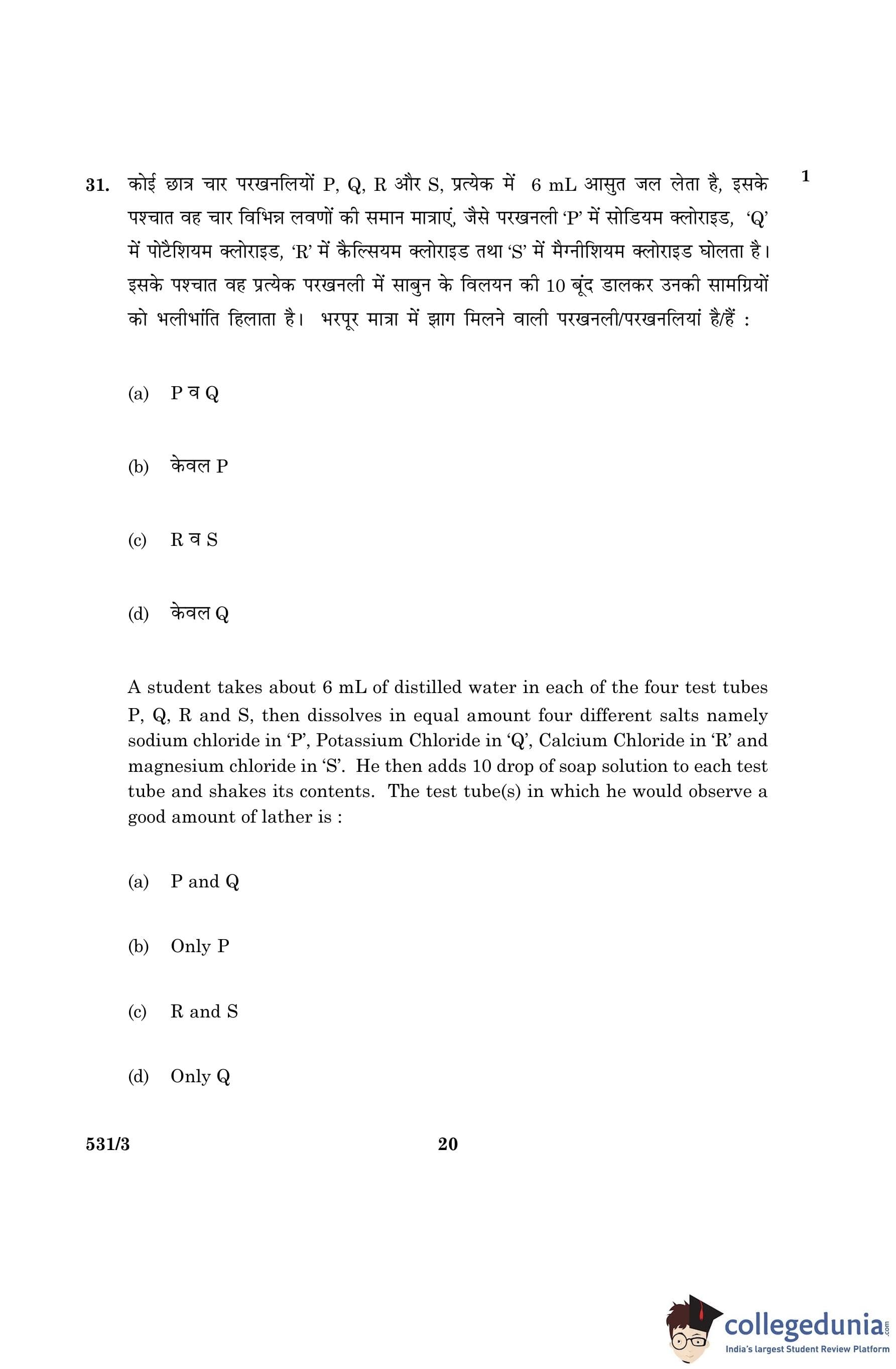 31. कोई छात्र चार परखनलियों P, Q, R और S, प्रत्येक में 6 mL आसुत जल लेता है, इसके पश्चात वह चार विभिन्न लवणों की समान मात्राएं, जैसे परखनली 'P' में सोडियम क्लोराइड, 'Q' में पोटैशियम क्लोराइड, 'R' में कैल्सियम क्लोराइड तथा 'S' में मैग्नीशियम क्लोराइड घोलता है। इसके पश्चात वह प्रत्येक परखनली में साबुन के विलयन की 10 बूंद डालकर उनकी सामग्रियों को भलीभांति हिलाता है। भरपूर मात्रा में झाग मिलने वाली परखनली/परखनलियां है/हैं : 1

(a) P व Q

(b) केवल P

(c) R व S

(d) केवल Q

A student takes about 6 mL of distilled water in each of the four test tubes P, Q, R and S, then dissolves in equal amount four different salts namely sodium chloride in 'P', Potassium Chloride in 'Q', Calcium Chloride in 'R' and magnesium chloride in 'S'. He then adds 10 drop of soap solution to each test tube and shakes its contents. The test tube(s) in which he would observe a good amount of lather is :

(a) P and Q

(b) Only P

(c) R and S

(d) Only Q

531/3 20

collegedunia.com
India's largest Student Review Platform